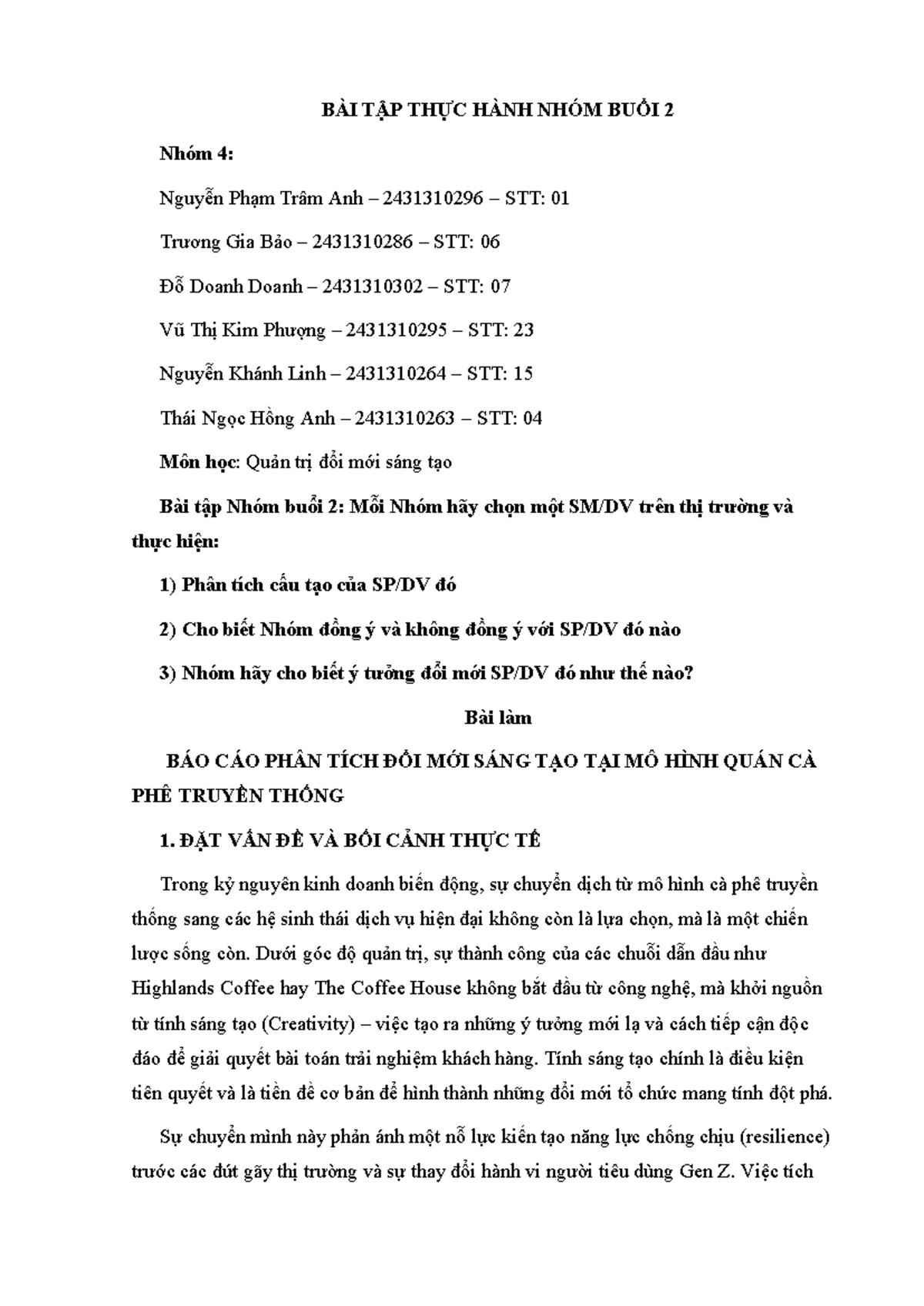 BÀI TẬP THỰC HÀNH NHÓM BUỔI 2

Nhóm 4:

Nguyễn Phạm Trâm Anh – 2431310296 – STT: 01

Trương Gia Bảo – 2431310286 – STT: 06

Đỗ Doanh Doanh – 2431310302 – STT: 07

Vũ Thị Kim Phượng – 2431310295 – STT: 23

Nguyễn Khánh Linh – 2431310264 – STT: 15

Thái Ngọc Hồng Anh – 2431310263 – STT: 04

Môn học: Quản trị đổi mới sáng tạo

Bài tập Nhóm buổi 2: Mỗi Nhóm hãy chọn một SM/DV trên thị trường và thực hiện:

1) Phân tích cấu tạo của SP/DV đó

2) Cho biết Nhóm đồng ý và không đồng ý với SP/DV đó nào

3) Nhóm hãy cho biết ý tưởng đổi mới SP/DV đó như thế nào?

Bài làm

BÁO CÁO PHÂN TÍCH ĐỔI MỚI SÁNG TẠO TẠI MÔ HÌNH QUÁN CÀ PHÊ TRUYỀN THỐNG

1. ĐẶT VẤN ĐỀ VÀ BỐI CẢNH THỰC TẾ

Trong kỷ nguyên kinh doanh biến động, sự chuyển dịch từ mô hình cà phê truyền thống sang các hệ sinh thái dịch vụ hiện đại không còn là lựa chọn, mà là một chiến lược sống còn. Dưới góc độ quản trị, sự thành công của các chuỗi dẫn đầu như Highlands Coffee hay The Coffee House không bắt đầu từ công nghệ, mà khởi nguồn từ tính sáng tạo (Creativity) – việc tạo ra những ý tưởng mới lạ và cách tiếp cận độc đáo để giải quyết bài toán trải nghiệm khách hàng. Tính sáng tạo chính là điều kiện tiên quyết và là tiền đề cơ bản để hình thành những đổi mới tổ chức mang tính đột phá.

Sự chuyển mình này phản ánh một nỗ lực kiến tạo năng lực chống chịu (resilience) trước các đứt gãy thị trường và sự thay đổi hành vi người tiêu dùng Gen Z. Việc tích